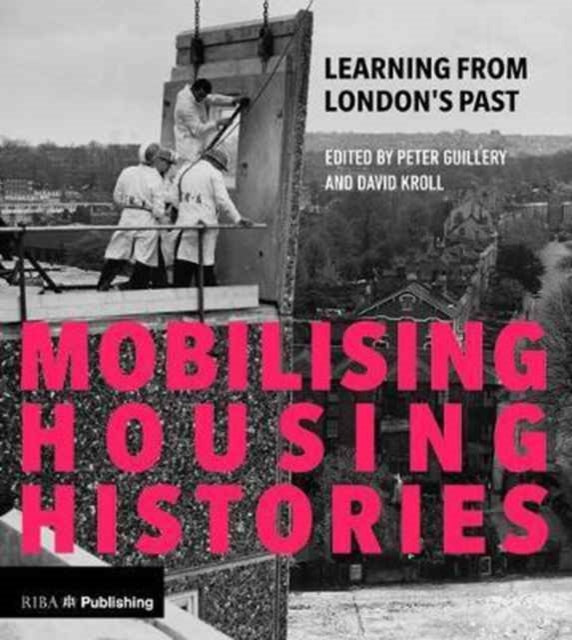 LEARNING FROM LONDON'S PAST

EDITED BY PETER GUILLERY AND DAVID KROLL

MOBILISING HOUSING HISTORIES

RIBA Publishing